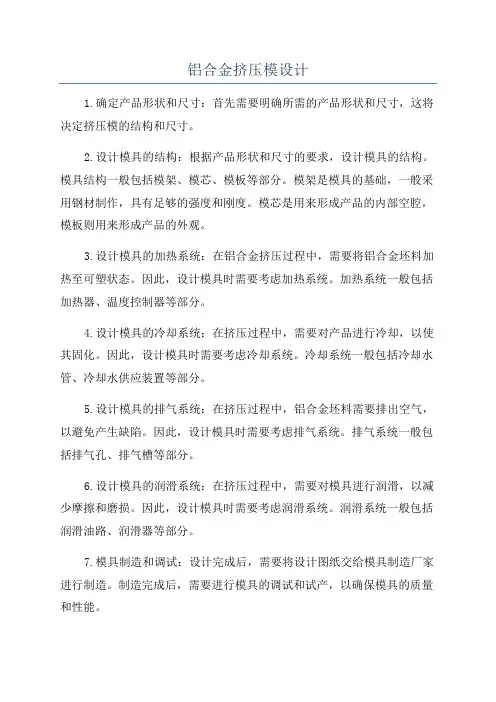 铝合金挤压模设计

1.确定产品形状和尺寸：首先需要明确所需的产品形状和尺寸，这将决定挤压模的结构和尺寸。

2.设计模具的结构：根据产品形状和尺寸的要求，设计模具的结构。模具结构一般包括模架、模芯、模板等部分。模架是模具的基础，一般采用钢材制作，具有足够的强度和刚度。模芯是用来形成产品的内部空腔，模板则用来形成产品的外观。

3.设计模具的加热系统：在铝合金挤压过程中，需要将铝合金坯料加热至可塑状态。因此，设计模具时需要考虑加热系统。加热系统一般包括加热器、温度控制器等部分。

4.设计模具的冷却系统：在挤压过程中，需要对产品进行冷却，以使其固化。因此，设计模具时需要考虑冷却系统。冷却系统一般包括冷却水管、冷却水供应装置等部分。

5.设计模具的排气系统：在挤压过程中，铝合金坯料需要排出空气，以避免产生缺陷。因此，设计模具时需要考虑排气系统。排气系统一般包括排气孔、排气槽等部分。

6.设计模具的润滑系统：在挤压过程中，需要对模具进行润滑，以减少摩擦和磨损。因此，设计模具时需要考虑润滑系统。润滑系统一般包括润滑油路、润滑器等部分。

7.模具制造和调试：设计完成后，需要将设计图纸交给模具制造厂家进行制造。制造完成后，需要进行模具的调试和试产，以确保模具的质量和性能。